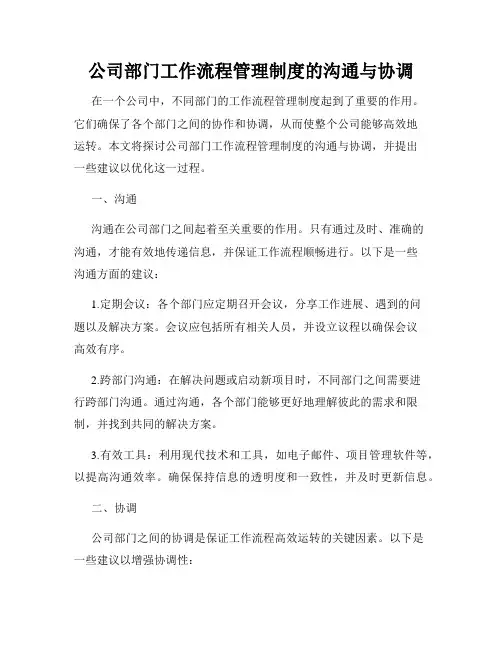 公司部门工作流程管理制度的沟通与协调

在一个公司中，不同部门的工作流程管理制度起到了重要的作用。它们确保了各个部门之间的协作和协调，从而使整个公司能够高效地运转。本文将探讨公司部门工作流程管理制度的沟通与协调，并提出一些建议以优化这一过程。

一、沟通

沟通在公司部门之间起着至关重要的作用。只有通过及时、准确的沟通，才能有效地传递信息，并保证工作流程顺畅进行。以下是一些沟通方面的建议：

1.定期会议：各个部门应定期召开会议，分享工作进展、遇到的问题以及解决方案。会议应包括所有相关人员，并设立议程以确保会议高效有序。

2.跨部门沟通：在解决问题或启动新项目时，不同部门之间需要进行跨部门沟通。通过沟通，各个部门能够更好地理解彼此的需求和限制，并找到共同的解决方案。

3.有效工具：利用现代技术和工具，如电子邮件、项目管理软件等，以提高沟通效率。确保保持信息的透明度和一致性，并及时更新信息。

二、协调

公司部门之间的协调是保证工作流程高效运转的关键因素。以下是一些建议以增强协调性：